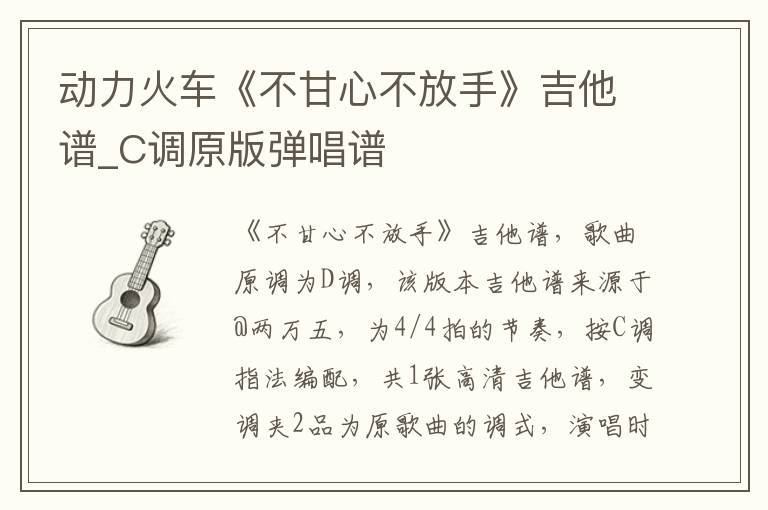 动力火车《不甘心不放手》吉他谱_C调原版弹唱谱

《不甘心不放手》吉他谱，歌曲原调为D调，该版本吉他谱来源于@两万五，为4/4拍的节奏，按C调指法编配，共1张高清吉他谱，变调夹2品为原歌曲的调式，演唱时